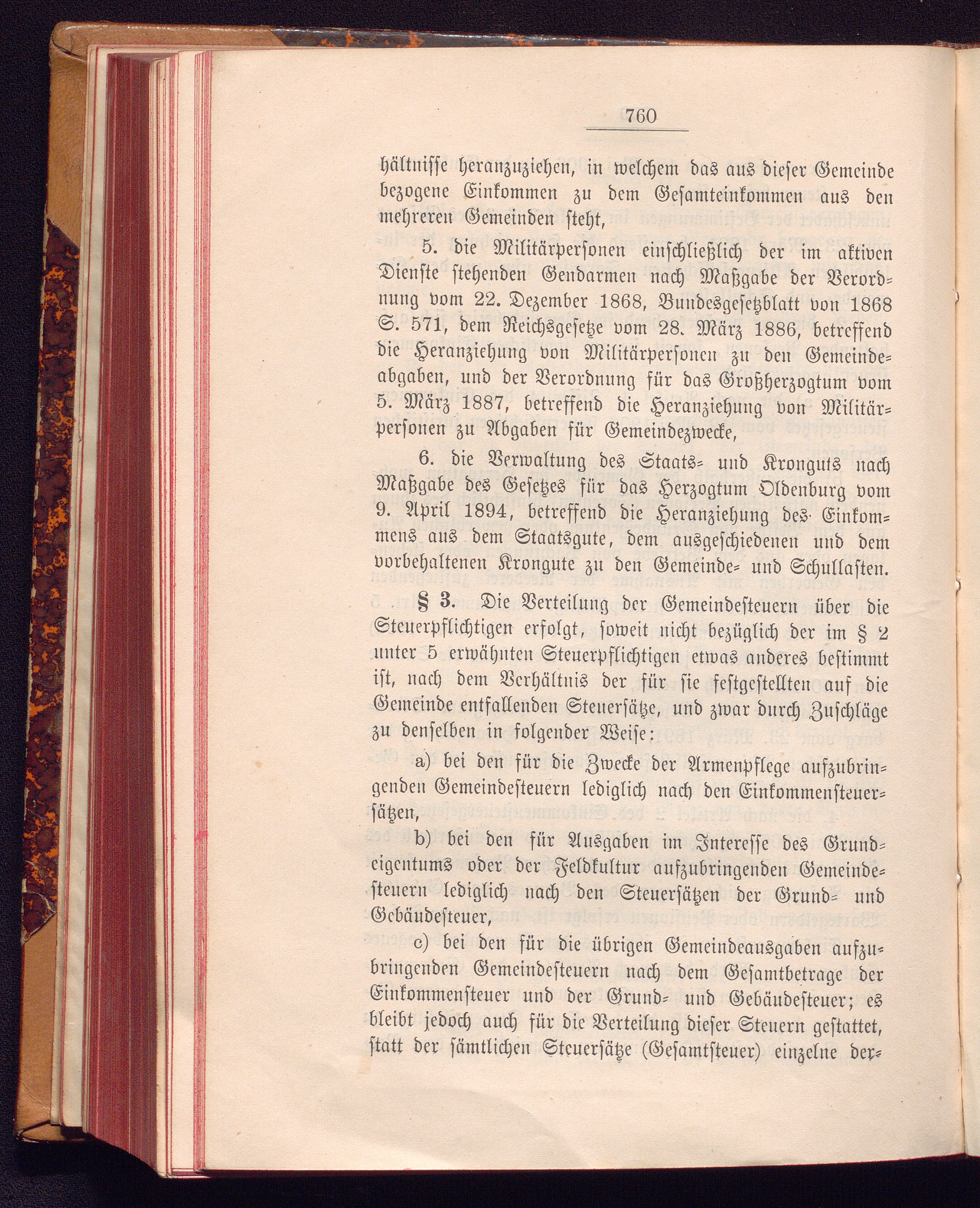 760

hältnisse heranzuziehen, in welchem das aus dieser Gemeinde bezogene Einkommen zu dem Gesamteinkommen aus den mehreren Gemeinden steht,

5. die Militärpersonen einschließlich der im aktiven Dienste stehenden Gendarmen nach Maßgabe der Verordnung vom 22. Dezember 1868, Bundesgesetzblatt von 1868 S. 571, dem Reichsgesetze vom 28. März 1886, betreffend die Heranziehung von Militärpersonen zu den Gemeindeabgaben, und der Verordnung für das Großherzogtum vom 5. März 1887, betreffend die Heranziehung von Militärpersonen zu Abgaben für Gemeindezwecke,

6. die Verwaltung des Staats- und Kronguts nach Maßgabe des Gesetzes für das Herzogtum Oldenburg vom 9. April 1894, betreffend die Heranziehung des Einkommens aus dem Staatsgute, dem ausgeschiedenen und dem vorbehaltenen Krongute zu den Gemeinde- und Schullasten.

§ 3. Die Verteilung der Gemeindesteuern über die Steuerpflichtigen erfolgt, soweit nicht bezüglich der im § 2 unter 5 erwähnten Steuerpflichtigen etwas anderes bestimmt ist, nach dem Verhältnis der für sie festgestellten auf die Gemeinde entfallenden Steuersätze, und zwar durch Zuschläge zu denselben in folgender Weise:

a) bei den für die Zwecke der Armenpflege aufzubringenden Gemeindesteuern lediglich nach den Einkommensteuersätzen,

b) bei den für Ausgaben im Interesse des Grundeigentums oder der Feldkultur aufzubringenden Gemeindesteuern lediglich nach den Steuersätzen der Grund- und Gebäudesteuer,

c) bei den für die übrigen Gemeindeausgaben aufzubringenden Gemeindesteuern nach dem Gesamtbetrage der Einkommensteuer und der Grund- und Gebäudesteuer; es bleibt jedoch auch für die Verteilung dieser Steuern gestattet, statt der sämtlichen Steuersätze (Gesamtsteuer) einzelne der-